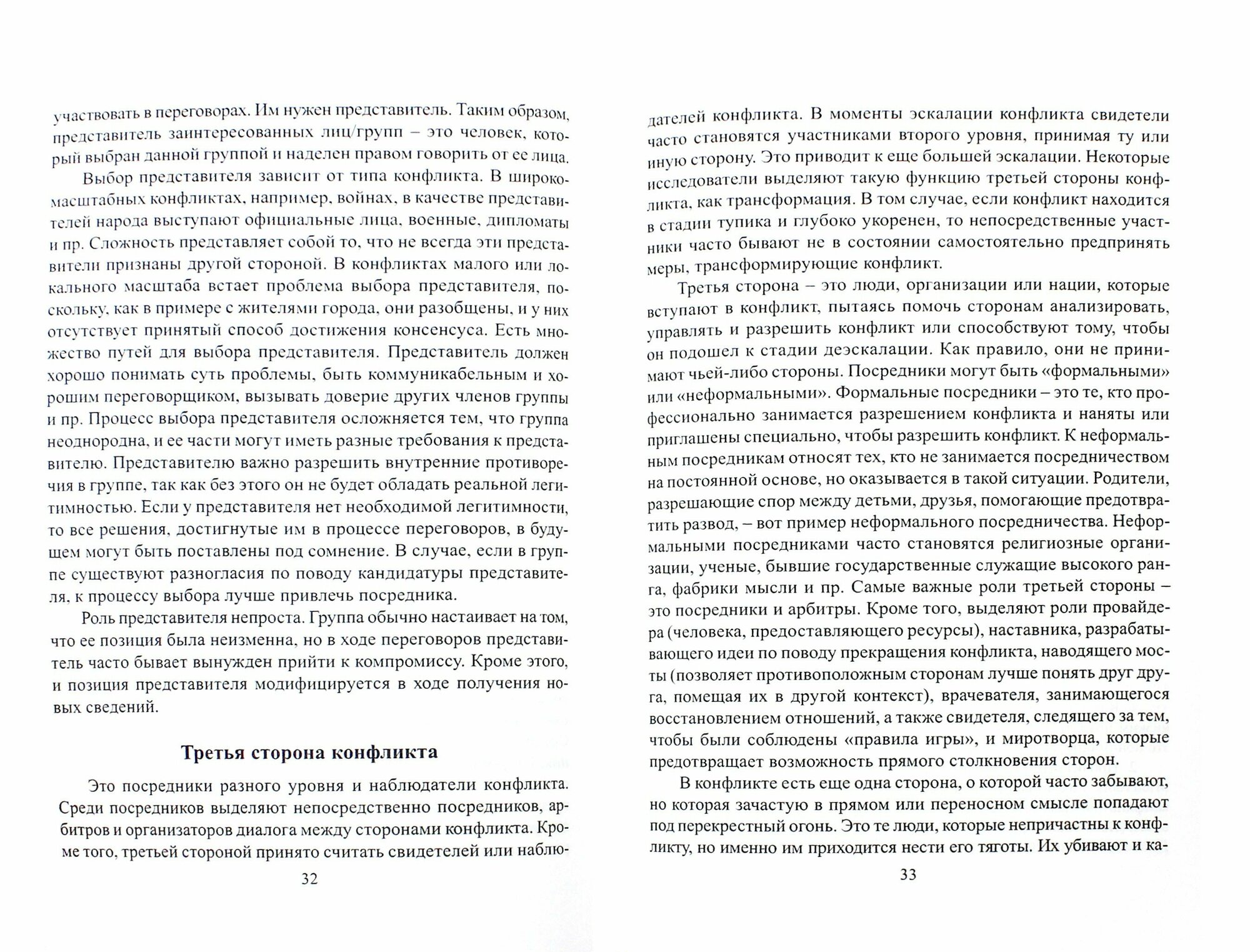 участвовать в переговорах. Им нужен представитель. Таким образом, представитель заинтересованных лиц/групп – это человек, который выбран данной группой и наделен правом говорить от ее лица.

Выбор представителя зависит от типа конфликта. В широкомасштабных конфликтах, например, войнах, в качестве представителей народа выступают официальные лица, военные, дипломаты и пр. Сложность представляет собой то, что не всегда эти представители признаны другой стороной. В конфликтах малого или локального масштаба встает проблема выбора представителя, поскольку, как в примере с жителями города, они разобщены, и у них отсутствует принятый способ достижения консенсуса. Есть множество путей для выбора представителя. Представитель должен хорошо понимать суть проблемы, быть коммуникабельным и хорошим переговорщиком, вызывать доверие других членов группы и пр. Процесс выбора представителя осложняется тем, что группа неоднородна, и ее части могут иметь разные требования к представителю. Представителю важно разрешить внутренние противоречия в группе, так как без этого он не будет обладать реальной легитимностью. Если у представителя нет необходимой легитимности, то все решения, достигнутые им в процессе переговоров, в будущем могут быть поставлены под сомнение. В случае, если в группе существуют разногласия по поводу кандидатуры представителя, к процессу выбора лучше привлечь посредника.

Роль представителя непроста. Группа обычно настаивает на том, что ее позиция была неизменна, но в ходе переговоров представитель часто бывает вынужден прийти к компромиссу. Кроме этого, и позиция представителя модифицируется в ходе получения новых сведений.

Третья сторона конфликта

Это посредники разного уровня и наблюдатели конфликта. Среди посредников выделяют непосредственно посредников, арбитров и организаторов диалога между сторонами конфликта. Кроме того, третьей стороной принято считать свидетелей или наблю-

32

дателей конфликта. В моменты эскалации конфликта свидетели часто становятся участниками второго уровня, принимая ту или иную сторону. Это приводит к еще большей эскалации. Некоторые исследователи выделяют такую функцию третьей стороны конфликта, как трансформация. В том случае, если конфликт находится в стадии тупика и глубоко укоренен, то непосредственные участники часто бывают не в состоянии самостоятельно предпринять меры, трансформирующие конфликт.

Третья сторона – это люди, организации или нации, которые вступают в конфликт, пытаясь помочь сторонам анализировать, управлять и разрешить конфликт или способствуют тому, чтобы он подошел к стадии деэскалации. Как правило, они не принимают чьей-либо стороны. Посредники могут быть «формальными» или «неформальными». Формальные посредники – это те, кто профессионально занимается разрешением конфликта и наняты или приглашены специально, чтобы разрешить конфликт. К неформальным посредникам относят тех, кто не занимается посредничеством на постоянной основе, но оказывается в такой ситуации. Родители, разрешающие спор между детьми, друзья, помогающие предотвратить развод, – вот пример неформального посредничества. Неформальными посредниками часто становятся религиозные организации, ученые, бывшие государственные служащие высокого ранга, фабрики мысли и пр. Самые важные роли третьей стороны – это посредники и арбитры. Кроме того, выделяют роли провайдера (человека, предоставляющего ресурсы), наставника, разрабатывающего идеи по поводу прекращения конфликта, наводящего мосты (позволяет противоположным сторонам лучше понять друг друга, помещая их в другой контекст), врачевателя, занимающегося восстановлением отношений, а также свидетеля, следящего за тем, чтобы были соблюдены «правила игры», и миротворца, которые предотвращает возможность прямого столкновения сторон.

В конфликте есть еще одна сторона, о которой часто забывают, но которая зачастую в прямом или переносном смысле попадают под перекрестный огонь. Это те люди, которые непричастны к конфликту, но именно им приходится нести его тяготы. Их убивают и ка-

33